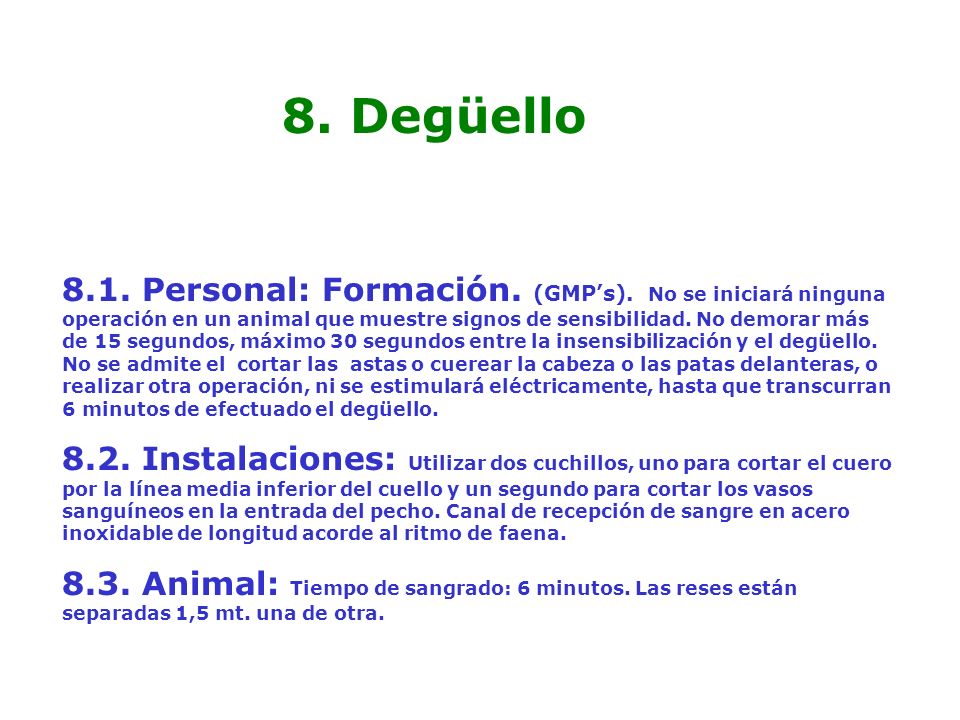 8. Degüello

8.1. Personal: Formación. (GMP's). No se iniciará ninguna operación en un animal que muestre signos de sensibilidad. No demorar más de 15 segundos, máximo 30 segundos entre la insensibilización y el degüello. No se admite el cortar las astas o cuerear la cabeza o las patas delanteras, o realizar otra operación, ni se estimulará eléctricamente, hasta que transcurran 6 minutos de efectuado el degüello.

8.2. Instalaciones: Utilizar dos cuchillos, uno para cortar el cuero por la línea media inferior del cuello y un segundo para cortar los vasos sanguíneos en la entrada del pecho. Canal de recepción de sangre en acero inoxidable de longitud acorde al ritmo de faena.

8.3. Animal: Tiempo de sangrado: 6 minutos. Las reses están separadas 1,5 mt. una de otra.